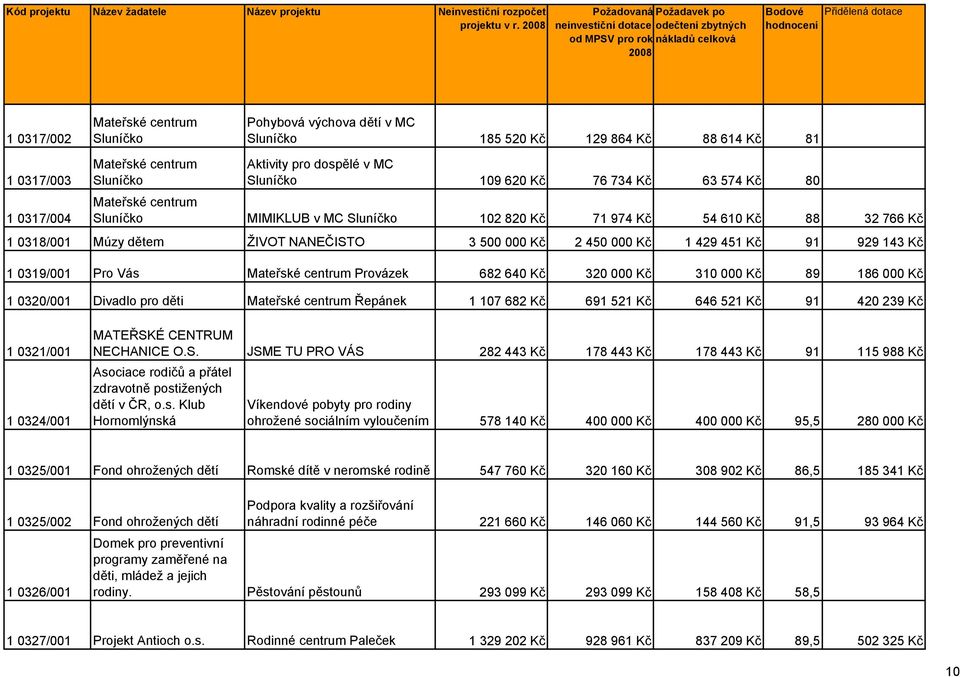 | Kód projektu | Název žadatele | Název projektu | Neinvestiční rozpočet projektu v r. 2008 | Požadovaná neinvestiční dotace od MPSV pro rok 2008 | Požadavek po odečtení zbytných nákladů celková | Bodové hodnocení | Přidělená dotace |
|---|---|---|---|---|---|---|---|
| 1 0317/002 | Mateřské centrum Sluníčko | Pohybová výchova dětí v MC Sluníčko | 185 520 Kč | 129 864 Kč | 88 614 Kč | 81 | |
| 1 0317/003 | Mateřské centrum Sluníčko | Aktivity pro dospělé v MC Sluníčko | 109 620 Kč | 76 734 Kč | 63 574 Kč | 80 | |
| 1 0317/004 | Mateřské centrum Sluníčko | MIMIKLUB v MC Sluníčko | 102 820 Kč | 71 974 Kč | 54 610 Kč | 88 | 32 766 Kč |
| 1 0318/001 | Múzy dětem | ŽIVOT NANEČISTO | 3 500 000 Kč | 2 450 000 Kč | 1 429 451 Kč | 91 | 929 143 Kč |
| 1 0319/001 | Pro Vás | Mateřské centrum Provázek | 682 640 Kč | 320 000 Kč | 310 000 Kč | 89 | 186 000 Kč |
| 1 0320/001 | Divadlo pro děti | Mateřské centrum Řepánek | 1 107 682 Kč | 691 521 Kč | 646 521 Kč | 91 | 420 239 Kč |
| 1 0321/001 | MATEŘSKÉ CENTRUM NECHANICE O.S. | JSME TU PRO VÁS | 282 443 Kč | 178 443 Kč | 178 443 Kč | 91 | 115 988 Kč |
| 1 0324/001 | Asociace rodičů a přátel zdravotně postižených dětí v ČR, o.s. Klub Hornomlýnská | Víkendové pobyty pro rodiny ohrožené sociálním vyloučením | 578 140 Kč | 400 000 Kč | 400 000 Kč | 95,5 | 280 000 Kč |
| 1 0325/001 | Fond ohrožených dětí | Romské dítě v neromské rodině | 547 760 Kč | 320 160 Kč | 308 902 Kč | 86,5 | 185 341 Kč |
| 1 0325/002 | Fond ohrožených dětí | Podpora kvality a rozšiřování náhradní rodinné péče | 221 660 Kč | 146 060 Kč | 144 560 Kč | 91,5 | 93 964 Kč |
| 1 0326/001 | Domek pro preventivní programy zaměřené na děti, mládež a jejich rodiny. | Pěstování pěstounů | 293 099 Kč | 293 099 Kč | 158 408 Kč | 58,5 | |
| 1 0327/001 | Projekt Antioch o.s. | Rodinné centrum Paleček | 1 329 202 Kč | 928 961 Kč | 837 209 Kč | 89,5 | 502 325 Kč |

10